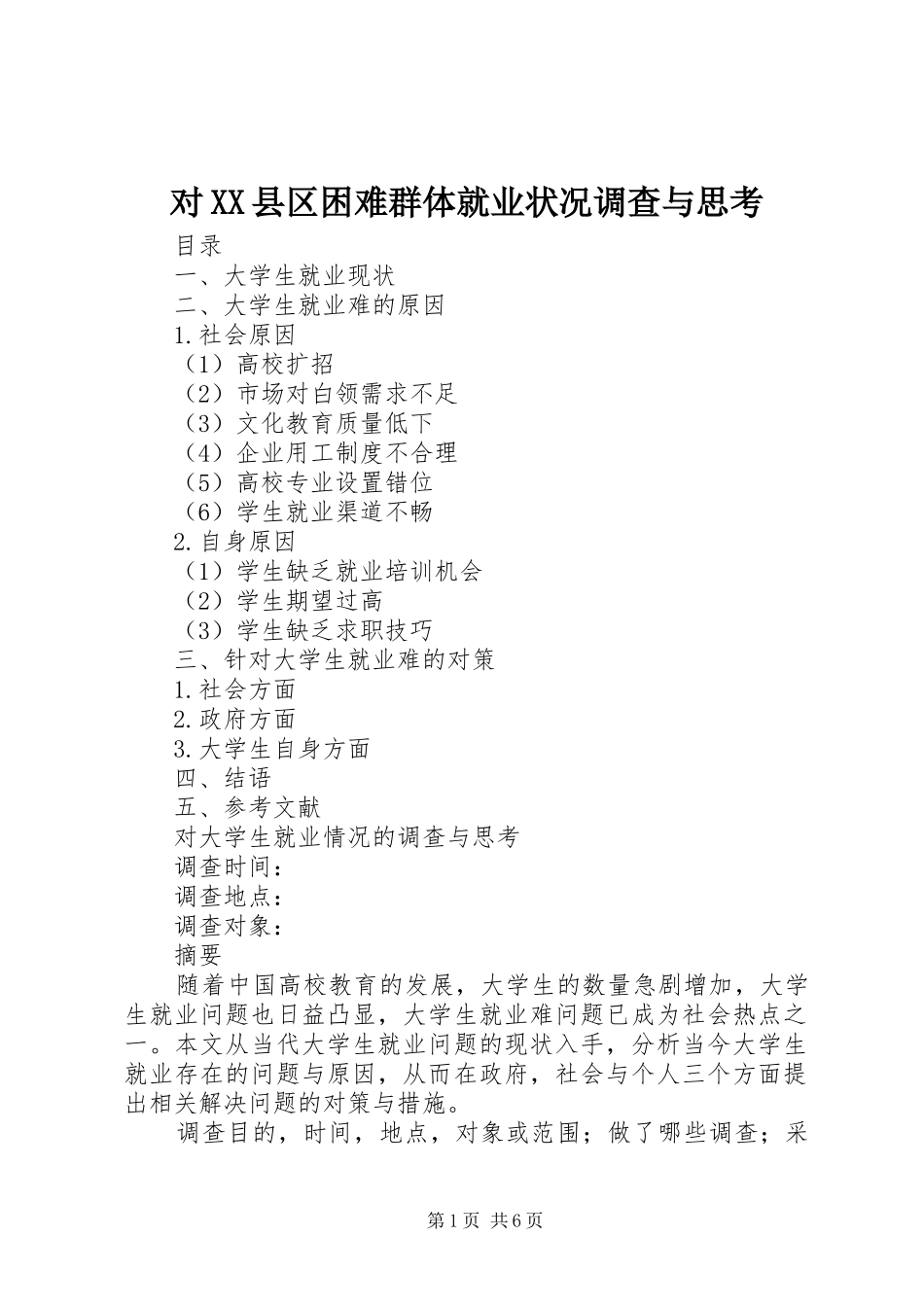 对XX县区困难群体就业状况调查与思考

目录
一、大学生就业现状
二、大学生就业难的原因
1.社会原因
（1）高校扩招
（2）市场对白领需求不足
（3）文化教育质量低下
（4）企业用工制度不合理
（5）高校专业设置错位
（6）学生就业渠道不畅
2.自身原因
（1）学生缺乏就业培训机会
（2）学生期望过高
（3）学生缺乏求职技巧
三、针对大学生就业难的对策
1.社会方面
2.政府方面
3.大学生自身方面
四、结语
五、参考文献
对大学生就业情况的调查与思考
调查时间：
调查地点：
调查对象：
摘要

随着中国高校教育的发展，大学生的数量急剧增加，大学生就业问题也日益凸显，大学生就业难问题已成为社会热点之一。本文从当代大学生就业问题的现状入手，分析当今大学生就业存在的问题与原因，从而在政府，社会与个人三个方面提出相关解决问题的对策与措施。

调查目的，时间，地点，对象或范围；做了哪些调查；采

第1页 共6页